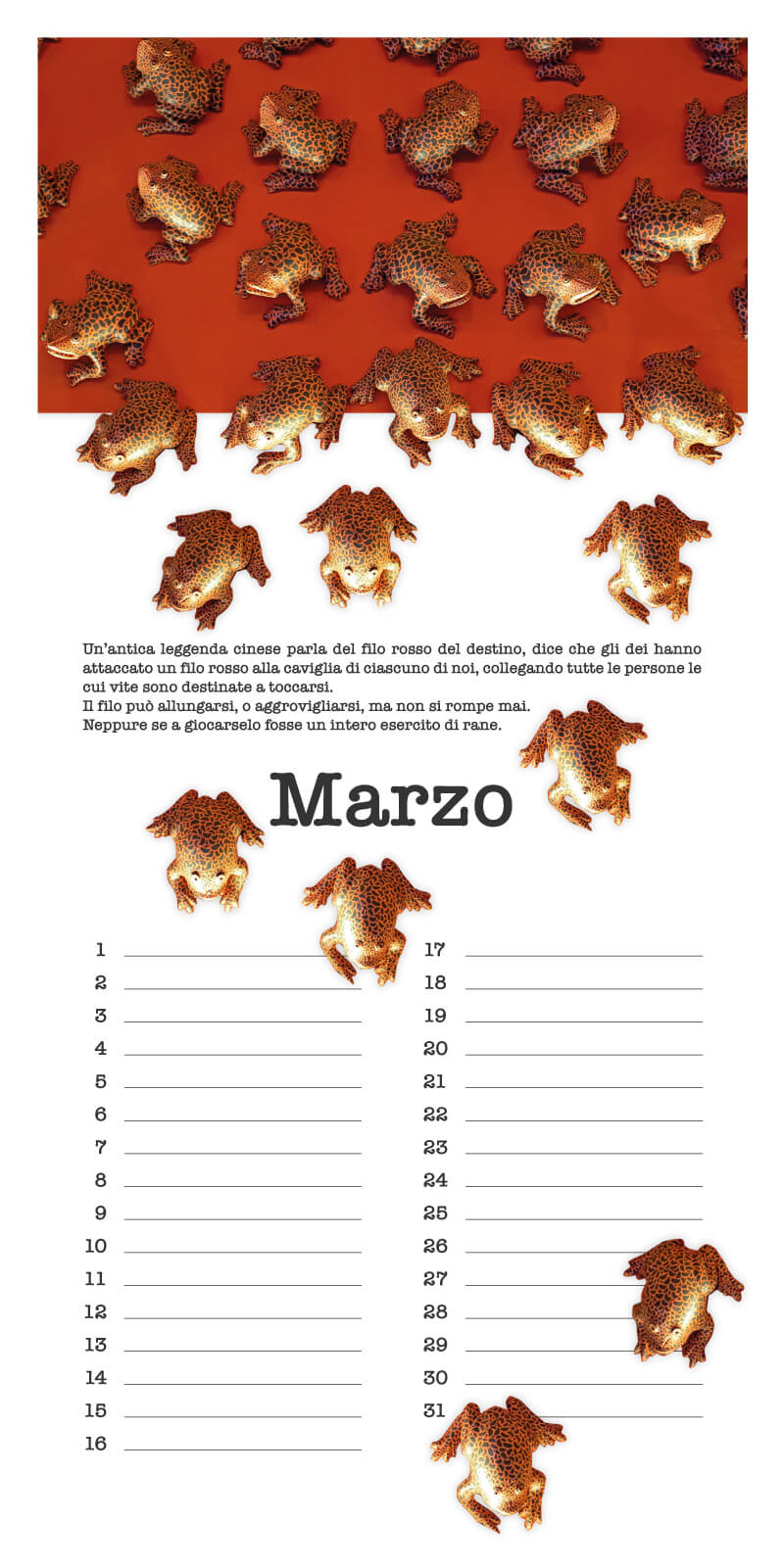 Un'antica leggenda cinese parla del filo rosso del destino, dice che gli dei hanno attaccato un filo rosso alla caviglia di ciascuno di noi, collegando tutte le persone le cui vite sono destinate a toccarsi.
Il filo può allungarsi, o aggrovigliarsi, ma non si rompe mai.
Neppure se a giocarselo fosse un intero esercito di rane.

Marzo

1
2
3
4
5
6
7
8
9
10
11
12
13
14
15
16

17
18
19
20
21
22
23
24
25
26
27
28
29
30
31